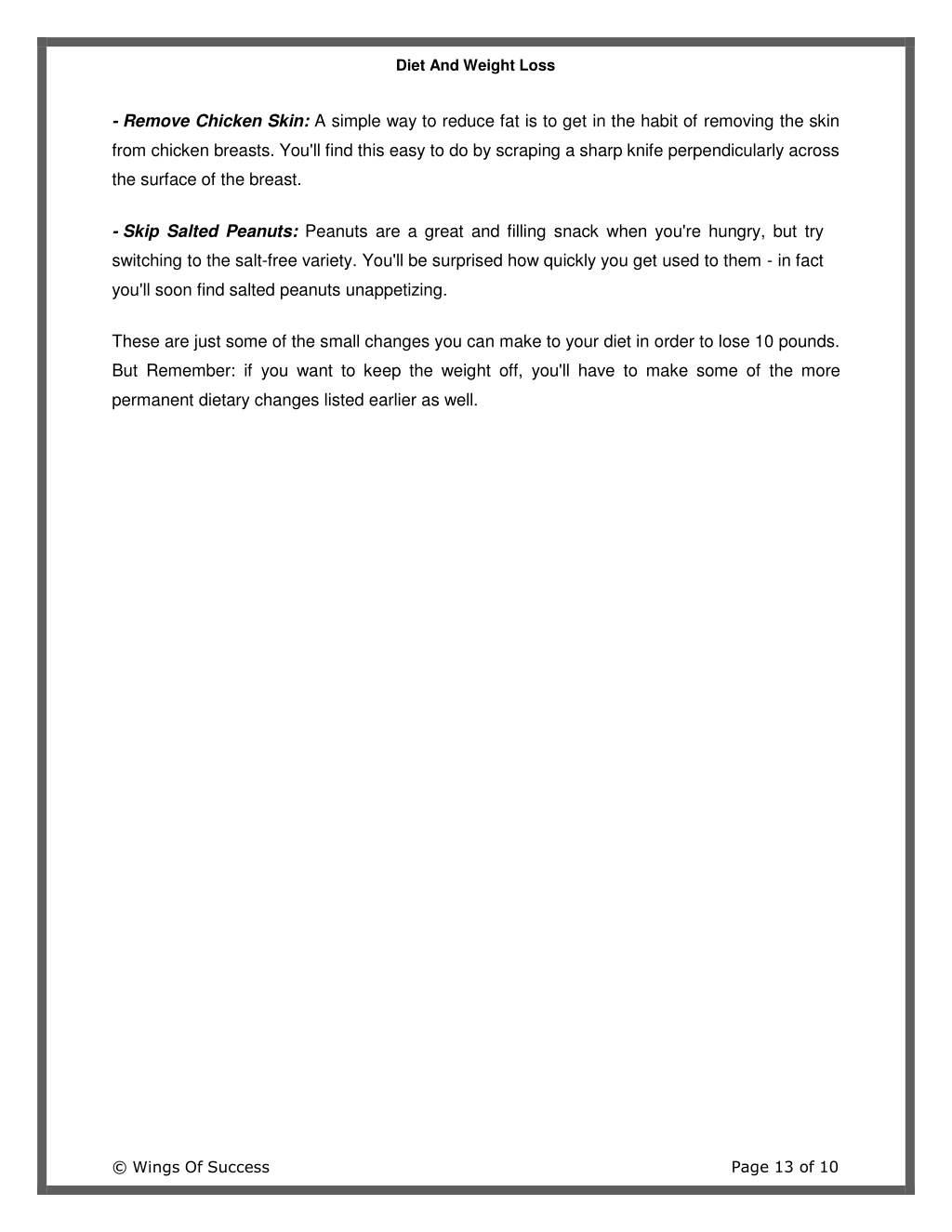 Diet And Weight Loss

- Remove Chicken Skin: A simple way to reduce fat is to get in the habit of removing the skin from chicken breasts. You'll find this easy to do by scraping a sharp knife perpendicularly across the surface of the breast.

- Skip Salted Peanuts: Peanuts are a great and filling snack when you're hungry, but try switching to the salt-free variety. You'll be surprised how quickly you get used to them - in fact you'll soon find salted peanuts unappetizing.

These are just some of the small changes you can make to your diet in order to lose 10 pounds. But Remember: if you want to keep the weight off, you'll have to make some of the more permanent dietary changes listed earlier as well.

© Wings Of Success

Page 13 of 10